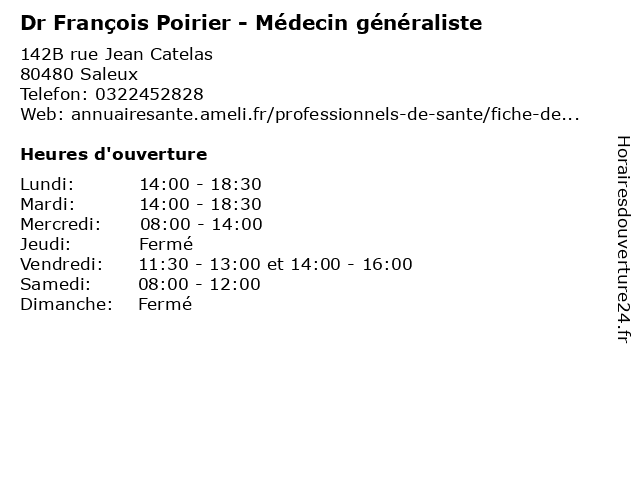 Dr François Poirier - Médecin généraliste

142B rue Jean Catelas
80480 Saleux
Telefon: 0322452828
Web: annuairesante.ameli.fr/professionnels-de-sante/fiche-de...

Heures d'ouverture

Lundi: 14:00 - 18:30
Mardi: 14:00 - 18:30
Mercredi: 08:00 - 14:00
Jeudi: Fermé
Vendredi: 11:30 - 13:00 et 14:00 - 16:00
Samedi: 08:00 - 12:00
Dimanche: Fermé

Horairesdouverture24.fr